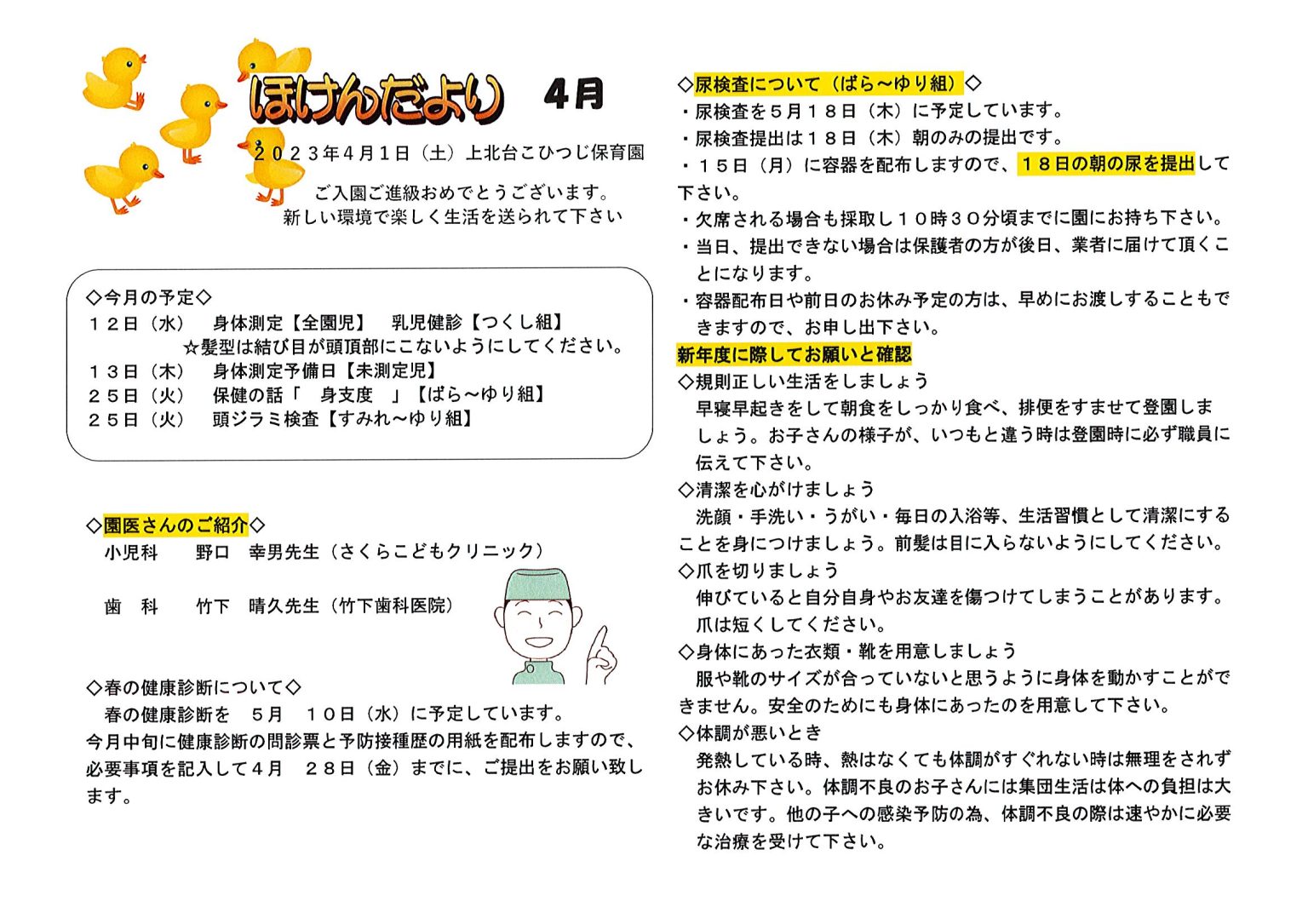 ほけんだより　4月

２０２３年４月１日（土）上北台こひつじ保育園

ご入園ご進級おめでとうございます。
新しい環境で楽しく生活を送られて下さい

◇今月の予定◇
１２日（水）　身体測定【全園児】　乳児健診【つくし組】
☆髪型は結び目が頭頂部にこないようにしてください。
１３日（木）　身体測定予備日【未測定児】
２５日（火）　保健の話「　身支度　」【ばら～ゆり組】
２５日（火）　頭ジラミ検査【すみれ～ゆり組】

◇園医さんのご紹介◇
小児科　　野口　幸男先生（さくらこどもクリニック）

歯　科　　竹下　晴久先生（竹下歯科医院）

◇春の健康診断について◇
春の健康診断を　５月　１０日（水）に予定しています。
今月中旬に健康診断の問診票と予防接種歴の用紙を配布しますので、必要事項を記入して４月　２８日（金）までに、ご提出をお願い致します。

◇尿検査について（ばら～ゆり組）◇
・尿検査を５月１８日（木）に予定しています。
・尿検査提出は１８日（木）朝のみの提出です。
・１５日（月）に容器を配布しますので、１８日の朝の尿を提出して下さい。
・欠席される場合も採取し１０時３０分頃までに園にお持ち下さい。
・当日、提出できない場合は保護者の方が後日、業者に届けて頂くことになります。
・容器配布日や前日のお休み予定の方は、早めにお渡しすることもできますので、お申し出下さい。

新年度に際してお願いと確認
◇規則正しい生活をしましょう
早寝早起きをして朝食をしっかり食べ、排便をすませて登園しましょう。お子さんの様子が、いつもと違う時は登園時に必ず職員に伝えて下さい。
◇清潔を心がけましょう
洗顔・手洗い・うがい・毎日の入浴等、生活習慣として清潔にすることを身につけましょう。前髪は目に入らないようにしてください。
◇爪を切りましょう
伸びていると自分自身やお友達を傷つけてしまうことがあります。爪は短くしてください。
◇身体にあった衣類・靴を用意しましょう
服や靴のサイズが合っていないと思うように身体を動かすことができません。安全のためにも身体にあったのを用意して下さい。
◇体調が悪いとき
発熱している時、熱はなくても体調がすぐれない時は無理をされずお休み下さい。体調不良のお子さんには集団生活は体への負担は大きいです。他の子への感染予防の為、体調不良の際は速やかに必要な治療を受けて下さい。